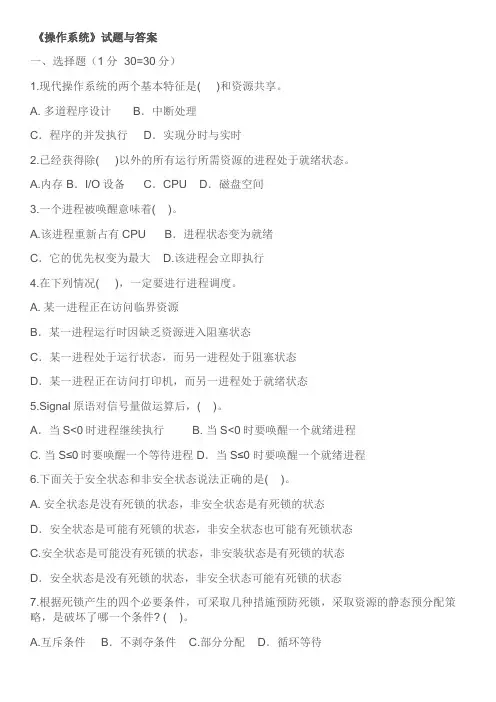 《操作系统》试题与答案

一、选择题（1 分 30=30 分）

1.现代操作系统的两个基本特征是(　)和资源共享。

A. 多道程序设计　B. 中断处理

C. 程序的并发执行　D. 实现分时与实时

2.已经获得除(　)以外的所有运行所需资源的进程处于就绪状态。

A.内存 B. I/O 设备　C. CPU　D. 磁盘空间

3.一个进程被唤醒意味着(　)。

A.该进程重新占有 CPU　B. 进程状态变为就绪

C. 它的优先权变为最大　D.该进程会立即执行

4.在下列情况(　)，一定要进行进程调度。

A. 某一进程正在访问临界资源

B. 某一进程运行时因缺乏资源进入阻塞状态

C. 某一进程处于运行状态，而另一进程处于阻塞状态

D. 某一进程正在访问打印机，而另一进程处于就绪状态

5.Signal 原语对信号量做运算后，(　)。

A. 当 S<0 时进程继续执行　B. 当 S<0 时要唤醒一个就绪进程

C. 当 S≤0 时要唤醒一个等待进程 D. 当 S≤0 时要唤醒一个就绪进程

6.下面关于安全状态和非安全状态说法正确的是(　)。

A. 安全状态是没有死锁的状态，非安全状态是有死锁的状态

D. 安全状态是可能有死锁的状态，非安全状态也可能有死锁状态

C.安全状态是可能没有死锁的状态，非安装状态是有死锁的状态

D. 安全状态是没有死锁的状态，非安全状态可能有死锁的状态

7.根据死锁产生的四个必要条件，可采取几种措施预防死锁，采取资源的静态预分配策略，是破坏了哪一个条件? (　)。

A.互斥条件　B. 不剥夺条件　C.部分分配　D. 循环等待